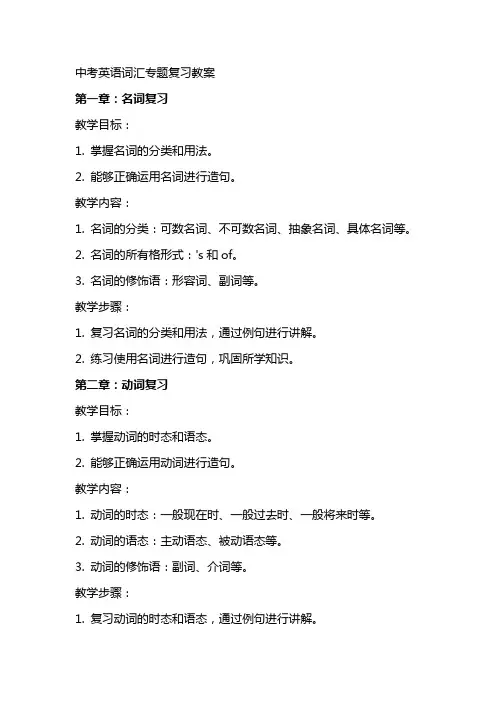 中考英语词汇专题复习教案

第一章：名词复习

教学目标：

1. 掌握名词的分类和用法。

2. 能够正确运用名词进行造句。

教学内容：

1. 名词的分类：可数名词、不可数名词、抽象名词、具体名词等。

2. 名词的所有格形式：'s 和 of。

3. 名词的修饰语：形容词、副词等。

教学步骤：

1. 复习名词的分类和用法，通过例句进行讲解。

2. 练习使用名词进行造句，巩固所学知识。

第二章：动词复习

教学目标：

1. 掌握动词的时态和语态。

2. 能够正确运用动词进行造句。

教学内容：

1. 动词的时态：一般现在时、一般过去时、一般将来时等。

2. 动词的语态：主动语态、被动语态等。

3. 动词的修饰语：副词、介词等。

教学步骤：

1. 复习动词的时态和语态，通过例句进行讲解。